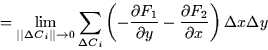 $= \lim_{||\Delta C_i|| \to 0} \sum_{\Delta C_i} \left( -\frac{\partial F_1}{\partial y} - \frac{\partial F_2}{\partial x} \right) \Delta x \Delta y$